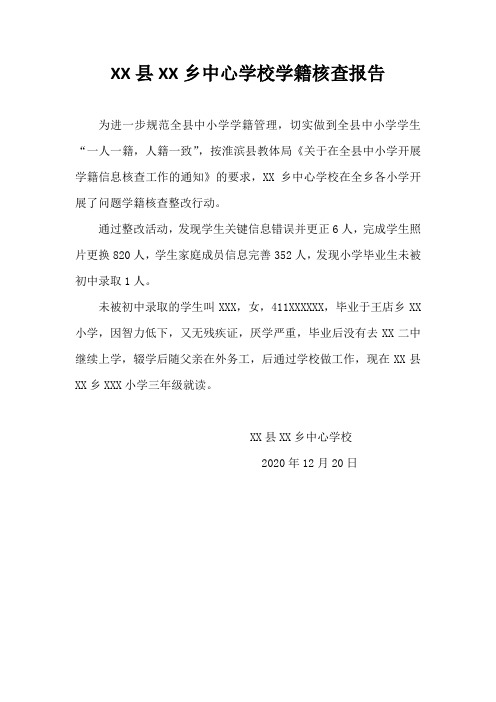 XX 县 XX 乡中心学校学籍核查报告

为进一步规范全县中小学学籍管理，切实做到全县中小学学生“一人一籍，人籍一致”，按淮滨县教体局《关于在全县中小学开展学籍信息核查工作的通知》的要求，XX 乡中心学校在全乡各小学开展了问题学籍核查整改行动。

通过整改活动，发现学生关键信息错误并更正 6 人，完成学生照片更换 820 人，学生家庭成员信息完善 352 人，发现小学毕业生未被初中录取 1 人。

未被初中录取的学生叫 XXX，女，411XXXXXX，毕业于王店乡 XX 小学，因智力低下，又无残疾证，厌学严重，毕业后没有去 XX 二中继续上学，辍学后随父亲在外务工，后通过学校做工作，现在 XX 县 XX 乡 XXX 小学三年级就读。

XX 县 XX 乡中心学校

2020 年 12 月 20 日